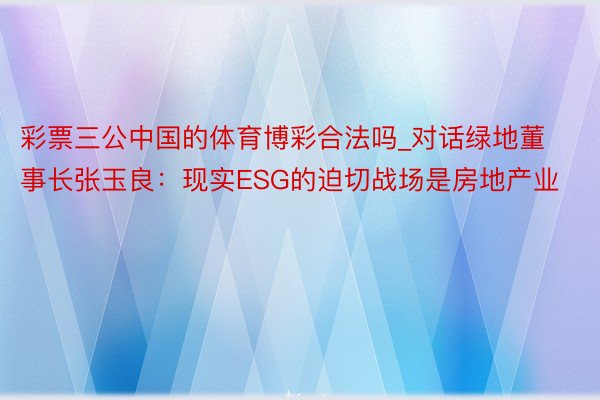 彩票三公中国的体育博彩合法吗_对话绿地董事长张玉良：现实ESG的迫切战场是房地产业